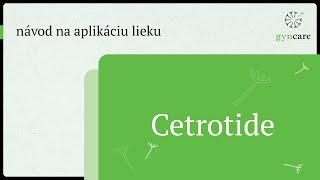 návod na aplikáciu lieku

gyncare

Cetrotide